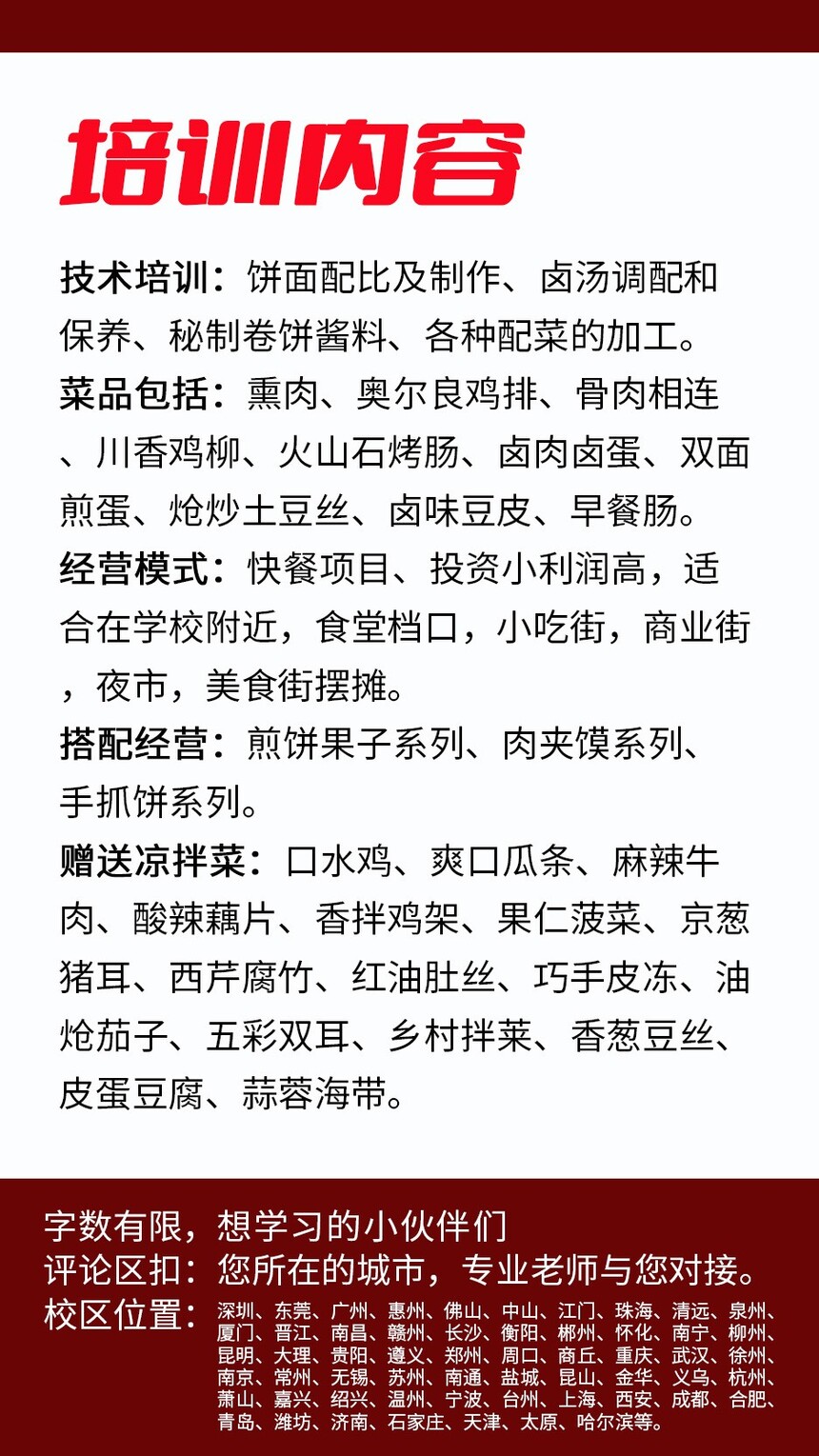 培训内容

技术培训：饼面配比及制作、卤汤调配和保养、秘制卷饼酱料、各种配菜的加工。
菜品包括：熏肉、奥尔良鸡排、骨肉相连、川香鸡柳、火山石烤肠、卤肉卤蛋、双面煎蛋、炝炒土豆丝、卤味豆皮、早餐肠。
经营模式：快餐项目、投资小利润高，适合在学校附近，食堂档口，小吃街，商业街，夜市，美食街摆摊。
搭配经营：煎饼果子系列、肉夹馍系列、手抓饼系列。
赠送凉拌菜：口水鸡、爽口瓜条、麻辣牛肉、酸辣藕片、香拌鸡架、果仁菠菜、京葱猪耳、西芹腐竹、红油肚丝、巧手皮冻、油炝茄子、五彩双耳、乡村拌菜、香葱豆丝、皮蛋豆腐、蒜蓉海带。

字数有限，想学习的小伙伴们
评论区扣：您所在的城市，专业老师与您对接。
校区位置：深圳、东莞、广州、惠州、佛山、中山、江门、珠海、清远、泉州、厦门、晋江、南昌、赣州、长沙、衡阳、郴州、怀化、南宁、柳州、昆明、大理、贵阳、遵义、郑州、周口、商丘、重庆、武汉、徐州、南京、常州、无锡、苏州、南通、盐城、昆山、金华、义乌、杭州、萧山、嘉兴、绍兴、温州、宁波、台州、上海、西安、成都、合肥、青岛、潍坊、济南、石家庄、天津、太原、哈尔滨等。